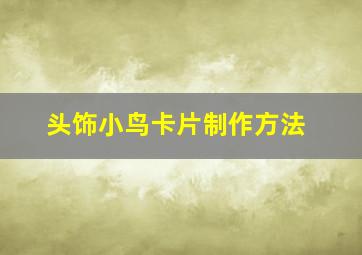 头饰小鸟卡片制作方法